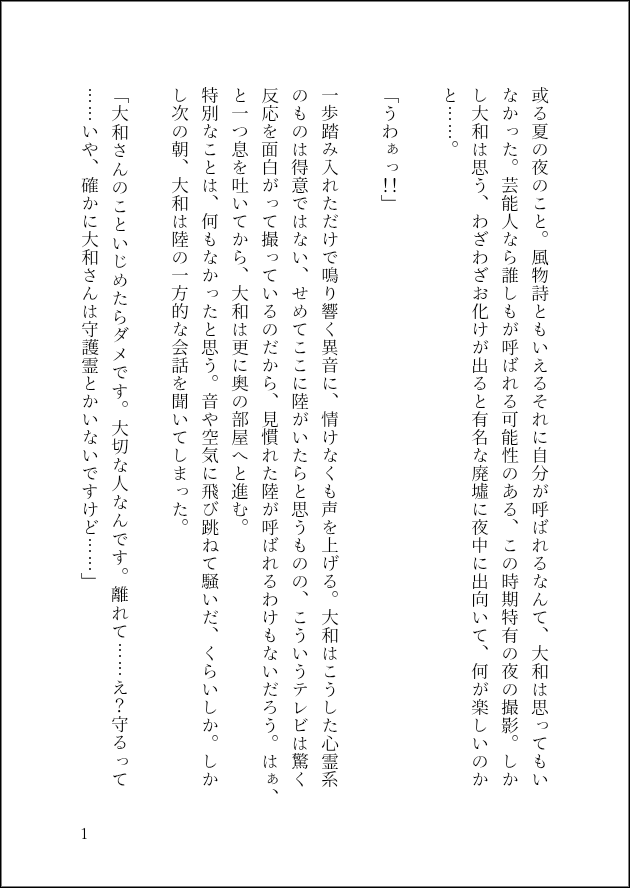 或る夏の夜のこと。風物詩ともいえるそれに自分が呼ばれるなんて、大和は思ってもいなかった。芸能人なら誰しもが呼ばれる可能性のある、この時期特有の夜の撮影。しかし大和は思う、わざわざお化けが出ると有名な廃墟に夜中に出向いて、何が楽しいのかと……。

「うわぁっ!!」

一歩踏み入れただけで鳴り響く異音に、情けなくも声を上げる。大和はこうした心霊系のものは得意ではない、せめてここに陸がいたらと思うものの、こういうテレビは驚く反応を面白がって撮っているのだから、見慣れた陸が呼ばれるわけもないだろう。はぁ、と一つ息を吐いてから、大和は更に奥の部屋へと進む。
特別なことは、何もなかったと思う。音や空気に飛び跳ねて騒いだ、くらいしか。しかし次の朝、大和は陸の一方的な会話を聞いてしまった。

「大和さんのこといじめたらダメです。大切な人なんです。離れて……え?守るって……いや、確かに大和さんは守護霊とかいないですけど……」

1